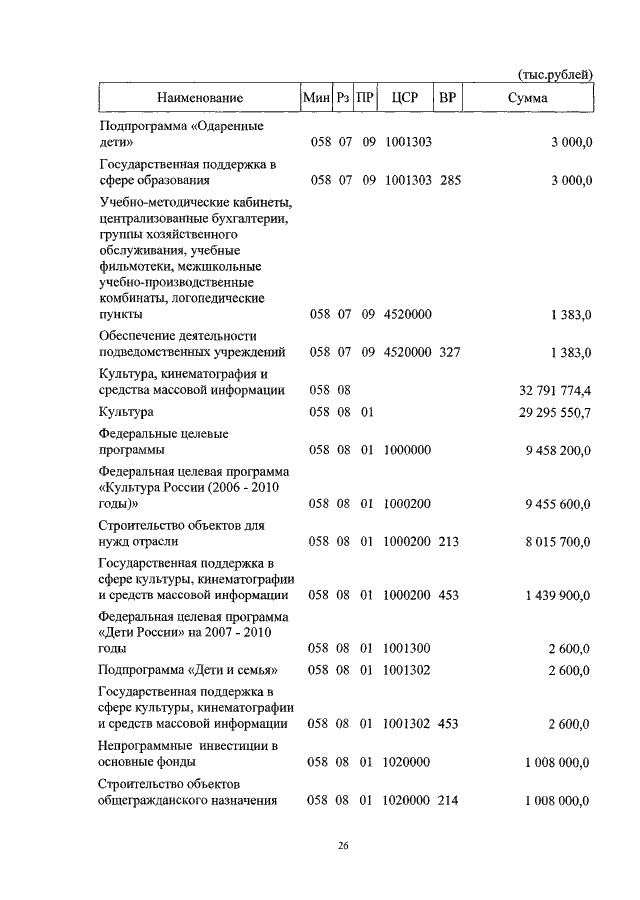 (тыс.рублей)

| Наименование | Мин | Рз | ПР | ЦСР | ВР | Сумма |
|---|---|---|---|---|---|---|
| Подпрограмма «Одаренные дети» | 058 | 07 | 09 | 1001303 | | 3 000,0 |
| Государственная поддержка в сфере образования | 058 | 07 | 09 | 1001303 | 285 | 3 000,0 |
| Учебно-методические кабинеты, централизованные бухгалтерии, группы хозяйственного обслуживания, учебные фильмотеки, межшкольные учебно-производственные комбинаты, логопедические пункты | 058 | 07 | 09 | 4520000 | | 1 383,0 |
| Обеспечение деятельности подведомственных учреждений | 058 | 07 | 09 | 4520000 | 327 | 1 383,0 |
| Культура, кинематография и средства массовой информации | 058 | 08 | | | | 32 791 774,4 |
| Культура | 058 | 08 | 01 | | | 29 295 550,7 |
| Федеральные целевые программы | 058 | 08 | 01 | 1000000 | | 9 458 200,0 |
| Федеральная целевая программа «Культура России (2006 - 2010 годы)» | 058 | 08 | 01 | 1000200 | | 9 455 600,0 |
| Строительство объектов для нужд отрасли | 058 | 08 | 01 | 1000200 | 213 | 8 015 700,0 |
| Государственная поддержка в сфере культуры, кинематографии и средств массовой информации | 058 | 08 | 01 | 1000200 | 453 | 1 439 900,0 |
| Федеральная целевая программа «Дети России» на 2007 - 2010 годы | 058 | 08 | 01 | 1001300 | | 2 600,0 |
| Подпрограмма «Дети и семья» | 058 | 08 | 01 | 1001302 | | 2 600,0 |
| Государственная поддержка в сфере культуры, кинематографии и средств массовой информации | 058 | 08 | 01 | 1001302 | 453 | 2 600,0 |
| Непрограммные инвестиции в основные фонды | 058 | 08 | 01 | 1020000 | | 1 008 000,0 |
| Строительство объектов общегражданского назначения | 058 | 08 | 01 | 1020000 | 214 | 1 008 000,0 |

26